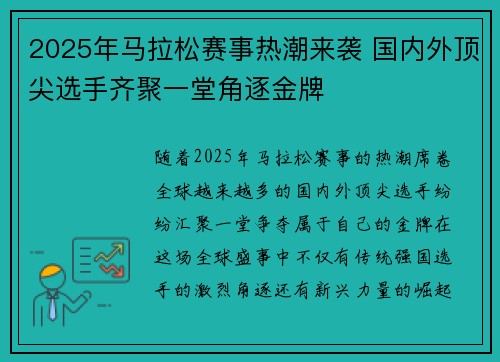 2025年马拉松赛事热潮来袭 国内外顶尖选手齐聚一堂角逐金牌

随着2025年马拉松赛事的热潮席卷全球越来越多的国内外顶尖选手纷纷汇聚一堂争夺属于自己的金牌在这场全球盛事中不仅有传统强国选手的激烈角逐还有新兴力量的崛起